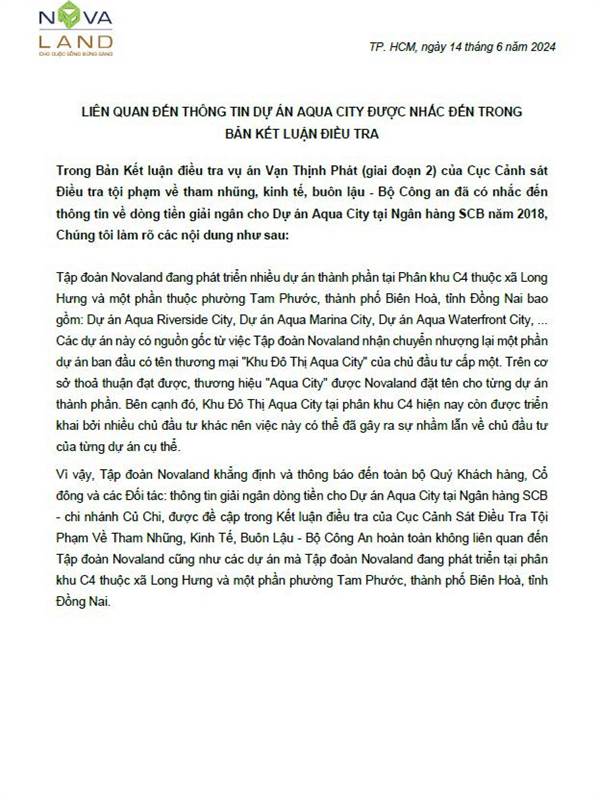 NOVA LAND
CHO CUỘC SỐNG BỪNG SÁNG

TP. HCM, ngày 14 tháng 6 năm 2024

LIÊN QUAN ĐẾN THÔNG TIN DỰ ÁN AQUA CITY ĐƯỢC NHẮC ĐẾN TRONG BẢN KẾT LUẬN ĐIỀU TRA

Trong Bản Kết luận điều tra vụ án Vạn Thịnh Phát (giai đoạn 2) của Cục Cảnh sát Điều tra tội phạm về tham nhũng, kinh tế, buôn lậu - Bộ Công an đã có nhắc đến thông tin về dòng tiền giải ngân cho Dự án Aqua City tại Ngân hàng SCB năm 2018, Chúng tôi làm rõ các nội dung như sau:

Tập đoàn Novaland đang phát triển nhiều dự án thành phần tại Phân khu C4 thuộc xã Long Hưng và một phần thuộc phường Tam Phước, thành phố Biên Hoà, tỉnh Đồng Nai bao gồm: Dự án Aqua Riverside City, Dự án Aqua Marina City, Dự án Aqua Waterfront City, ... Các dự án này có nguồn gốc từ việc Tập đoàn Novaland nhận chuyển nhượng lại một phần dự án ban đầu có tên thương mại "Khu Đô Thị Aqua City" của chủ đầu tư cấp một. Trên cơ sở thoả thuận đạt được, thương hiệu "Aqua City" được Novaland đặt tên cho từng dự án thành phần. Bên cạnh đó, Khu Đô Thị Aqua City tại phân khu C4 hiện nay còn được triển khai bởi nhiều chủ đầu tư khác nên việc này có thể đã gây ra sự nhầm lẫn về chủ đầu tư của từng dự án cụ thể.

Vì vậy, Tập đoàn Novaland khẳng định và thông báo đến toàn bộ Quý Khách hàng, Cổ đông và các Đối tác: thông tin giải ngân dòng tiền cho Dự án Aqua City tại Ngân hàng SCB - chi nhánh Củ Chi, được đề cập trong Kết luận điều tra của Cục Cảnh Sát Điều Tra Tội Phạm Về Tham Nhũng, Kinh Tế, Buôn Lậu - Bộ Công An hoàn toàn không liên quan đến Tập đoàn Novaland cũng như các dự án mà Tập đoàn Novaland đang phát triển tại phân khu C4 thuộc xã Long Hưng và một phần phường Tam Phước, thành phố Biên Hoà, tỉnh Đồng Nai.